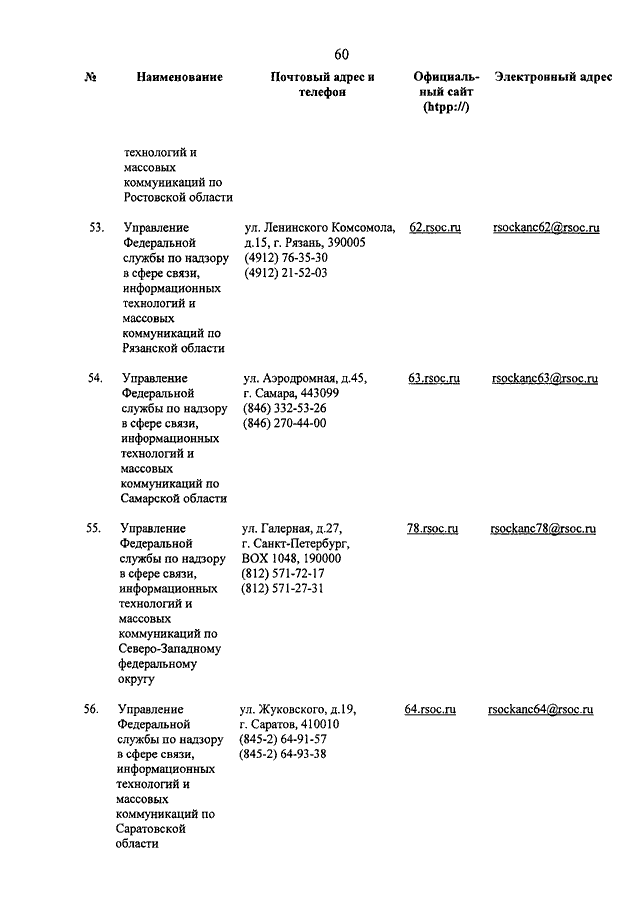 60

| № | Наименование | Почтовый адрес и телефон | Официальный сайт (htpp://) | Электронный адрес |
|---|---|---|---|---|
| | технологий и массовых коммуникаций по Ростовской области | | | |
| 53. | Управление Федеральной службы по надзору в сфере связи, информационных технологий и массовых коммуникаций по Рязанской области | ул. Ленинского Комсомола, д.15, г. Рязань, 390005 (4912) 76-35-30 (4912) 21-52-03 | 62.rsoc.ru | rsockanc62@rsoc.ru |
| 54. | Управление Федеральной службы по надзору в сфере связи, информационных технологий и массовых коммуникаций по Самарской области | ул. Аэродромная, д.45, г. Самара, 443099 (846) 332-53-26 (846) 270-44-00 | 63.rsoc.ru | rsockanc63@rsoc.ru |
| 55. | Управление Федеральной службы по надзору в сфере связи, информационных технологий и массовых коммуникаций по Северо-Западному федеральному округу | ул. Галерная, д.27, г. Санкт-Петербург, BOX 1048, 190000 (812) 571-72-17 (812) 571-27-31 | 78.rsoc.ru | rsockanc78@rsoc.ru |
| 56. | Управление Федеральной службы по надзору в сфере связи, информационных технологий и массовых коммуникаций по Саратовской области | ул. Жуковского, д.19, г. Саратов, 410010 (845-2) 64-91-57 (845-2) 64-93-38 | 64.rsoc.ru | rsockanc64@rsoc.ru |